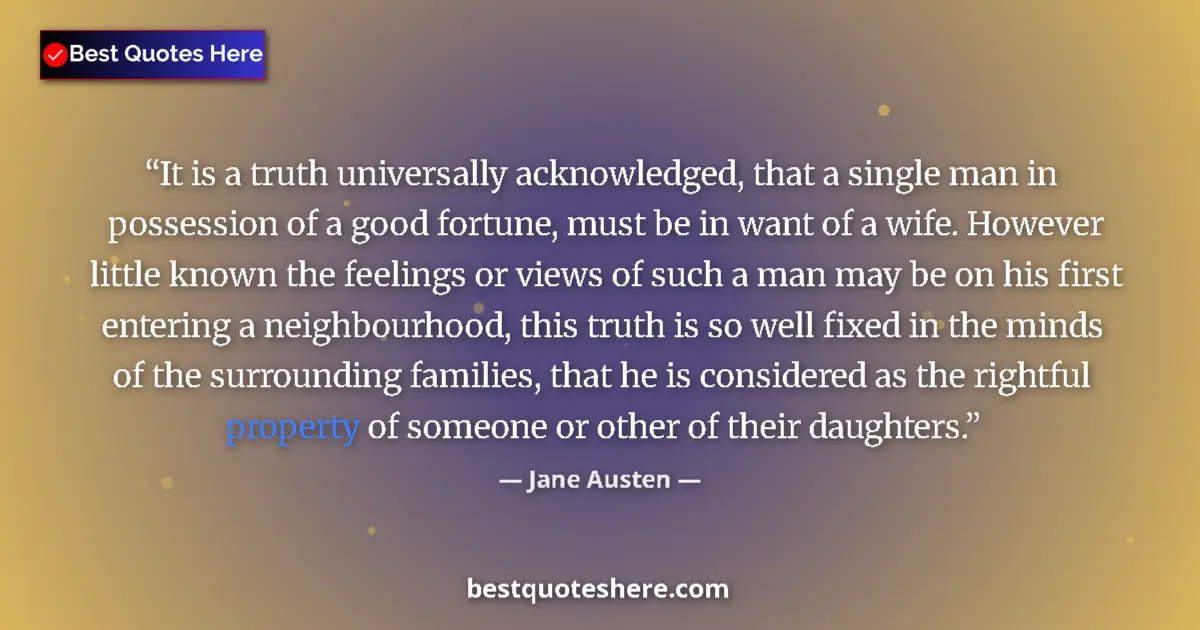 Best Quotes Here

“It is a truth universally acknowledged, that a single man in possession of a good fortune, must be in want of a wife. However little known the feelings or views of such a man may be on his first entering a neighbourhood, this truth is so well fixed in the minds of the surrounding families, that he is considered as the rightful property of someone or other of their daughters.”

— Jane Austen —

bestquoteshere.com